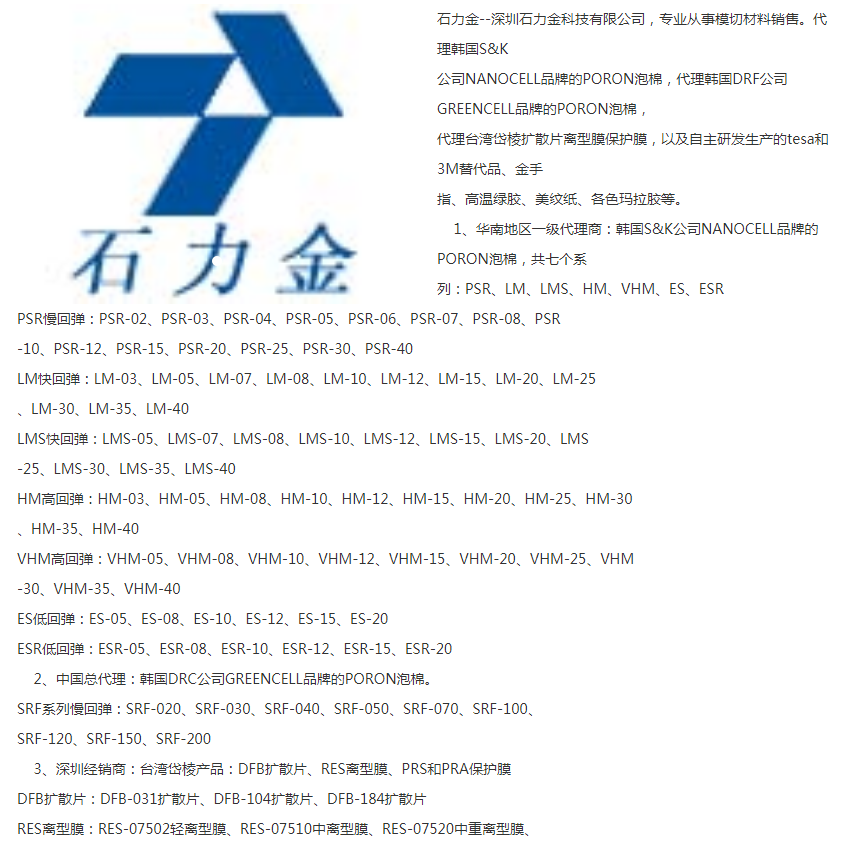 石力金

石力金--深圳石力金科技有限公司，专业从事模切材料销售。代理韩国S&K公司NANOCELL品牌的PORON泡棉，代理韩国DRF公司GREENCELL品牌的PORON泡棉，代理台湾岱棱扩散片离型膜保护膜，以及自主研发生产的tesa和3M替代品、金手指、高温绿胶、美纹纸、各色玛拉胶等。

1、华南地区一级代理商：韩国S&K公司NANOCELL品牌的PORON泡棉，共七个系列：PSR、LM、LMS、HM、VHM、ES、ESR

PSR慢回弹：PSR-02、PSR-03、PSR-04、PSR-05、PSR-06、PSR-07、PSR-08、PSR-10、PSR-12、PSR-15、PSR-20、PSR-25、PSR-30、PSR-40

LM快回弹：LM-03、LM-05、LM-07、LM-08、LM-10、LM-12、LM-15、LM-20、LM-25、LM-30、LM-35、LM-40

LMS快回弹：LMS-05、LMS-07、LMS-08、LMS-10、LMS-12、LMS-15、LMS-20、LMS-25、LMS-30、LMS-35、LMS-40

HM高回弹：HM-03、HM-05、HM-08、HM-10、HM-12、HM-15、HM-20、HM-25、HM-30、HM-35、HM-40

VHM高回弹：VHM-05、VHM-08、VHM-10、VHM-12、VHM-15、VHM-20、VHM-25、VHM-30、VHM-35、VHM-40

ES低回弹：ES-05、ES-08、ES-10、ES-12、ES-15、ES-20

ESR低回弹：ESR-05、ESR-08、ESR-10、ESR-12、ESR-15、ESR-20

2、中国总代理：韩国DRC公司GREENCELL品牌的PORON泡棉。

SRF系列慢回弹：SRF-020、SRF-030、SRF-040、SRF-050、SRF-070、SRF-100、SRF-120、SRF-150、SRF-200

3、深圳经销商：台湾岱棱产品：DFB扩散片、RES离型膜、PRS和PRA保护膜

DFB扩散片：DFB-031扩散片、DFB-104扩散片、DFB-184扩散片

RES离型膜：RES-07502轻离型膜、RES-07510中离型膜、RES-07520中重离型膜、